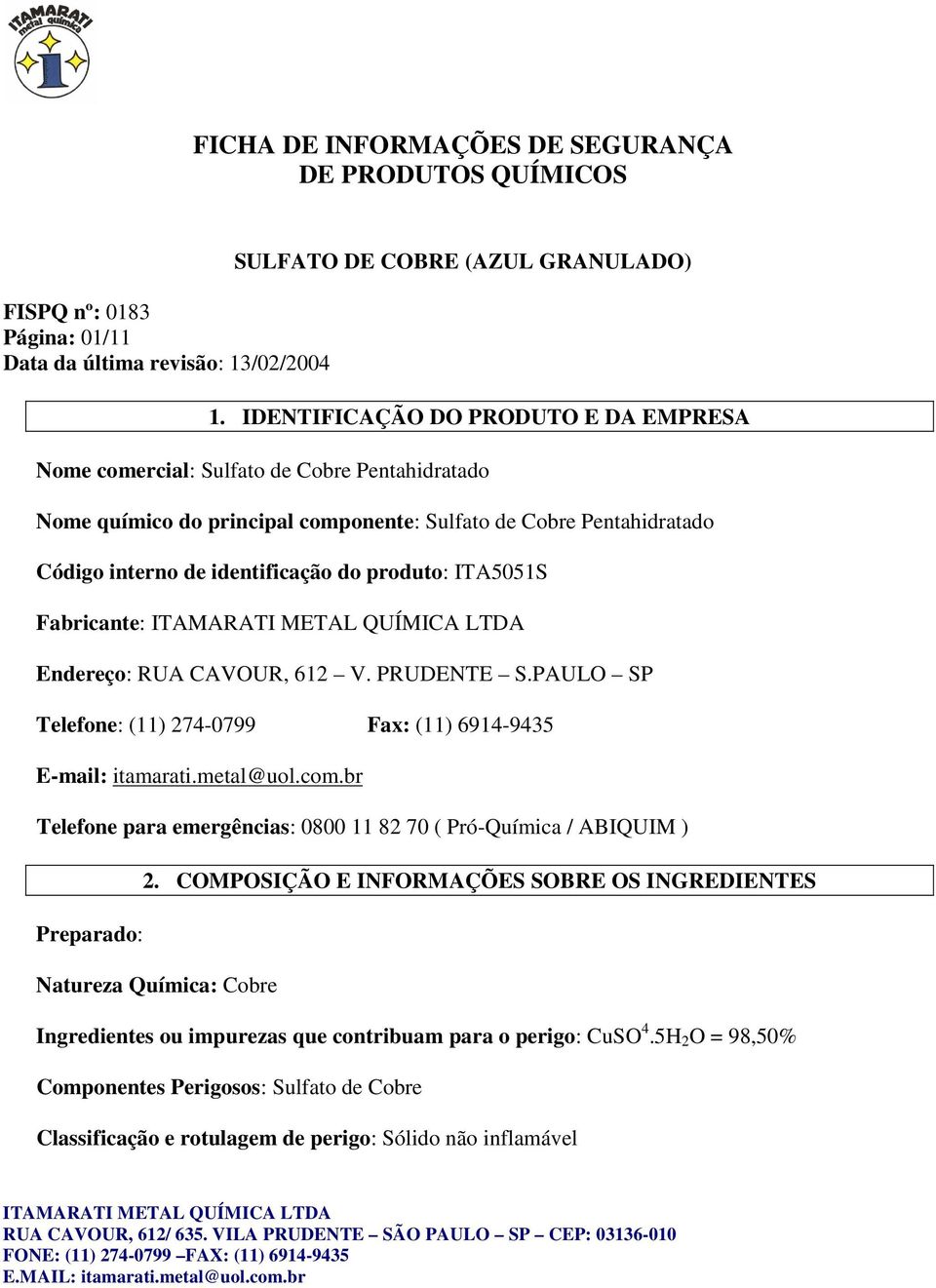 ITAMARATI metal química

FICHA DE INFORMAÇÕES DE SEGURANÇA DE PRODUTOS QUÍMICOS

SULFATO DE COBRE (AZUL GRANULADO)

FISPQ nº: 0183
Página: 01/11
Data da última revisão: 13/02/2004

1. IDENTIFICAÇÃO DO PRODUTO E DA EMPRESA

Nome comercial: Sulfato de Cobre Pentahidratado

Nome químico do principal componente: Sulfato de Cobre Pentahidratado

Código interno de identificação do produto: ITA5051S

Fabricante: ITAMARATI METAL QUÍMICA LTDA

Endereço: RUA CAVOUR, 612 – V. PRUDENTE – S.PAULO – SP

Telefone: (11) 274-0799 Fax: (11) 6914-9435

E-mail: itamarati.metal@uol.com.br

Telefone para emergências: 0800 11 82 70 ( Pró-Química / ABIQUIM )

2. COMPOSIÇÃO E INFORMAÇÕES SOBRE OS INGREDIENTES

Preparado:

Natureza Química: Cobre

Ingredientes ou impurezas que contribuam para o perigo: $CuSO^4.5H_2O$ = 98,50%

Componentes Perigosos: Sulfato de Cobre

Classificação e rotulagem de perigo: Sólido não inflamável

ITAMARATI METAL QUÍMICA LTDA
RUA CAVOUR, 612/ 635. VILA PRUDENTE – SÃO PAULO – SP – CEP: 03136-010
FONE: (11) 274-0799 –FAX: (11) 6914-9435
E.MAIL: itamarati.metal@uol.com.br